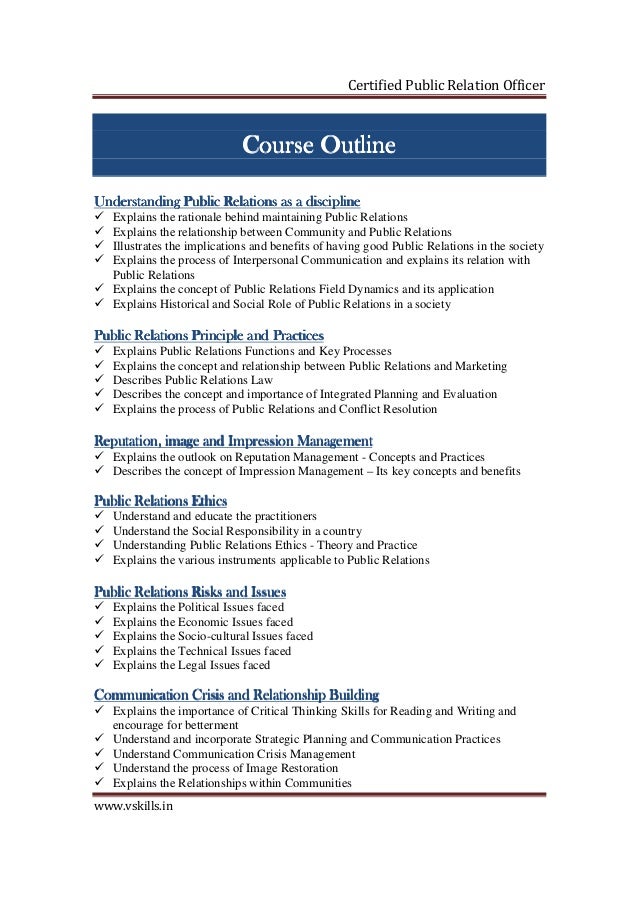 Certified Public Relation Officer

Course Outline

Understanding Public Relations as a discipline
✓ Explains the rationale behind maintaining Public Relations
✓ Explains the relationship between Community and Public Relations
✓ Illustrates the implications and benefits of having good Public Relations in the society
✓ Explains the process of Interpersonal Communication and explains its relation with Public Relations
✓ Explains the concept of Public Relations Field Dynamics and its application
✓ Explains Historical and Social Role of Public Relations in a society

Public Relations Principle and Practices
✓ Explains Public Relations Functions and Key Processes
✓ Explains the concept and relationship between Public Relations and Marketing
✓ Describes Public Relations Law
✓ Describes the concept and importance of Integrated Planning and Evaluation
✓ Explains the process of Public Relations and Conflict Resolution

Reputation, image and Impression Management
✓ Explains the outlook on Reputation Management - Concepts and Practices
✓ Describes the concept of Impression Management – Its key concepts and benefits

Public Relations Ethics
✓ Understand and educate the practitioners
✓ Understand the Social Responsibility in a country
✓ Understanding Public Relations Ethics - Theory and Practice
✓ Explains the various instruments applicable to Public Relations

Public Relations Risks and Issues
✓ Explains the Political Issues faced
✓ Explains the Economic Issues faced
✓ Explains the Socio-cultural Issues faced
✓ Explains the Technical Issues faced
✓ Explains the Legal Issues faced

Communication Crisis and Relationship Building
✓ Explains the importance of Critical Thinking Skills for Reading and Writing and encourage for betterment
✓ Understand and incorporate Strategic Planning and Communication Practices
✓ Understand Communication Crisis Management
✓ Understand the process of Image Restoration
✓ Explains the Relationships within Communities

www.vskills.in